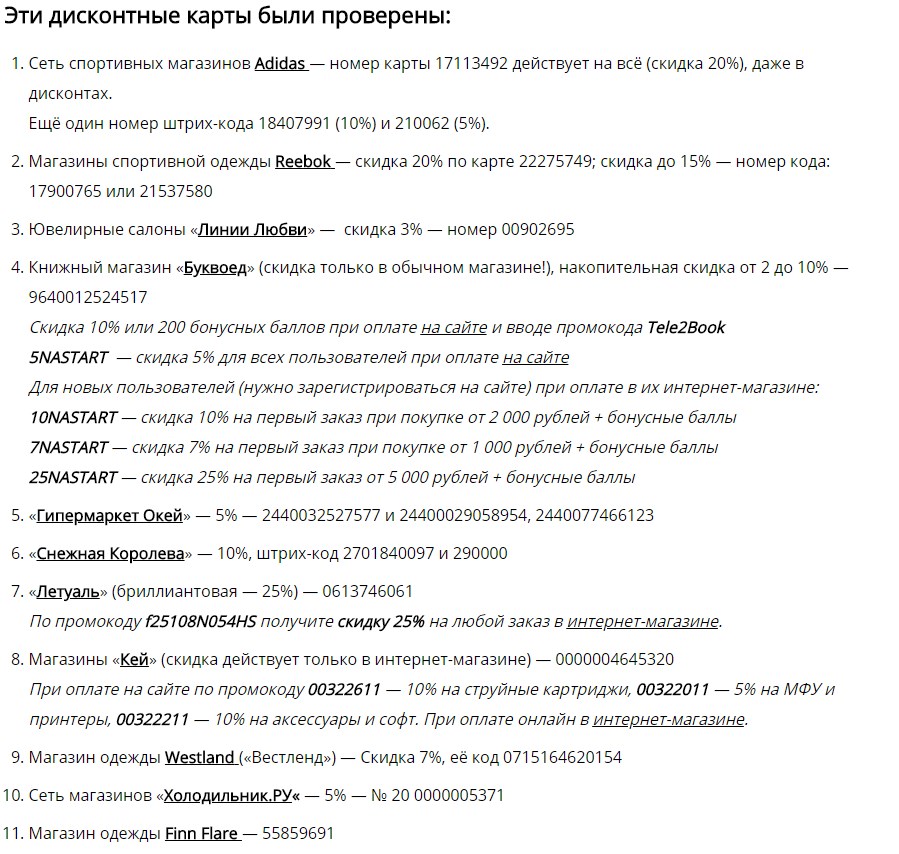 Эти дисконтные карты были проверены:

1. Сеть спортивных магазинов Adidas — номер карты 17113492 действует на всё (скидка 20%), даже в дисконтах.
Ещё один номер штрих-кода 18407991 (10%) и 210062 (5%).

2. Магазины спортивной одежды Reebok — скидка 20% по карте 22275749; скидка до 15% — номер кода: 17900765 или 21537580

3. Ювелирные салоны «Линии Любви» — скидка 3% — номер 00902695

4. Книжный магазин «Буквоед» (скидка только в обычном магазине!), накопительная скидка от 2 до 10% — 9640012524517
Скидка 10% или 200 бонусных баллов при оплате на сайте и вводе промокода Tele2Book
5NASTART — скидка 5% для всех пользователей при оплате на сайте
Для новых пользователей (нужно зарегистрироваться на сайте) при оплате в их интернет-магазине:
10NASTART — скидка 10% на первый заказ при покупке от 2 000 рублей + бонусные баллы
7NASTART — скидка 7% на первый заказ при покупке от 1 000 рублей + бонусные баллы
25NASTART — скидка 25% на первый заказ от 5 000 рублей + бонусные баллы

5. «Гипермаркет Окей» — 5% — 2440032527577 и 24400029058954, 2440077466123

6. «Снежная Королева» — 10%, штрих-код 2701840097 и 290000

7. «Летуаль» (бриллиантовая — 25%) — 0613746061
По промокоду f25108N054HS получите скидку 25% на любой заказ в интернет-магазине.

8. Магазины «Кей» (скидка действует только в интернет-магазине) — 0000004645320
При оплате на сайте по промокоду 00322611 — 10% на струйные картриджи, 00322011 — 5% на МФУ и принтеры, 00322211 — 10% на аксессуары и софт. При оплате онлайн в интернет-магазине.

9. Магазин одежды Westland («Вестленд») — Скидка 7%, её код 0715164620154

10. Сеть магазинов «Холодильник.РУ« — 5% — № 20 0000005371

11. Магазин одежды Finn Flare — 55859691